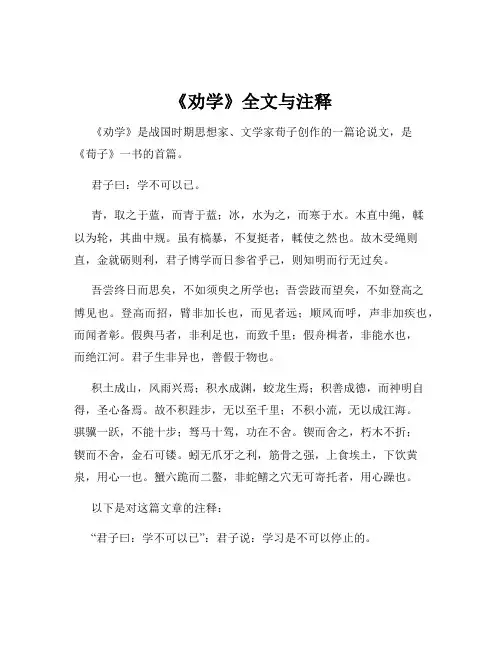 《劝学》全文与注释

《劝学》是战国时期思想家、文学家荀子创作的一篇论说文，是《荀子》一书的首篇。

君子曰：学不可以已。

青，取之于蓝，而青于蓝；冰，水为之，而寒于水。木直中绳，輮以为轮，其曲中规。虽有槁暴，不复挺者，輮使之然也。故木受绳则直，金就砺则利，君子博学而日参省乎己，则知明而行无过矣。

吾尝终日而思矣，不如须臾之所学也；吾尝跂而望矣，不如登高之博见也。登高而招，臂非加长也，而见者远；顺风而呼，声非加疾也，而闻者彰。假舆马者，非利足也，而致千里；假舟楫者，非能水也，而绝江河。君子生非异也，善假于物也。

积土成山，风雨兴焉；积水成渊，蛟龙生焉；积善成德，而神明自得，圣心备焉。故不积跬步，无以至千里；不积小流，无以成江海。骐骥一跃，不能十步；驽马十驾，功在不舍。锲而舍之，朽木不折；锲而不舍，金石可镂。蚓无爪牙之利，筋骨之强，上食埃土，下饮黄泉，用心一也。蟹六跪而二螯，非蛇鳝之穴无可寄托者，用心躁也。

以下是对这篇文章的注释：

“君子曰：学不可以已”：君子说：学习是不可以停止的。